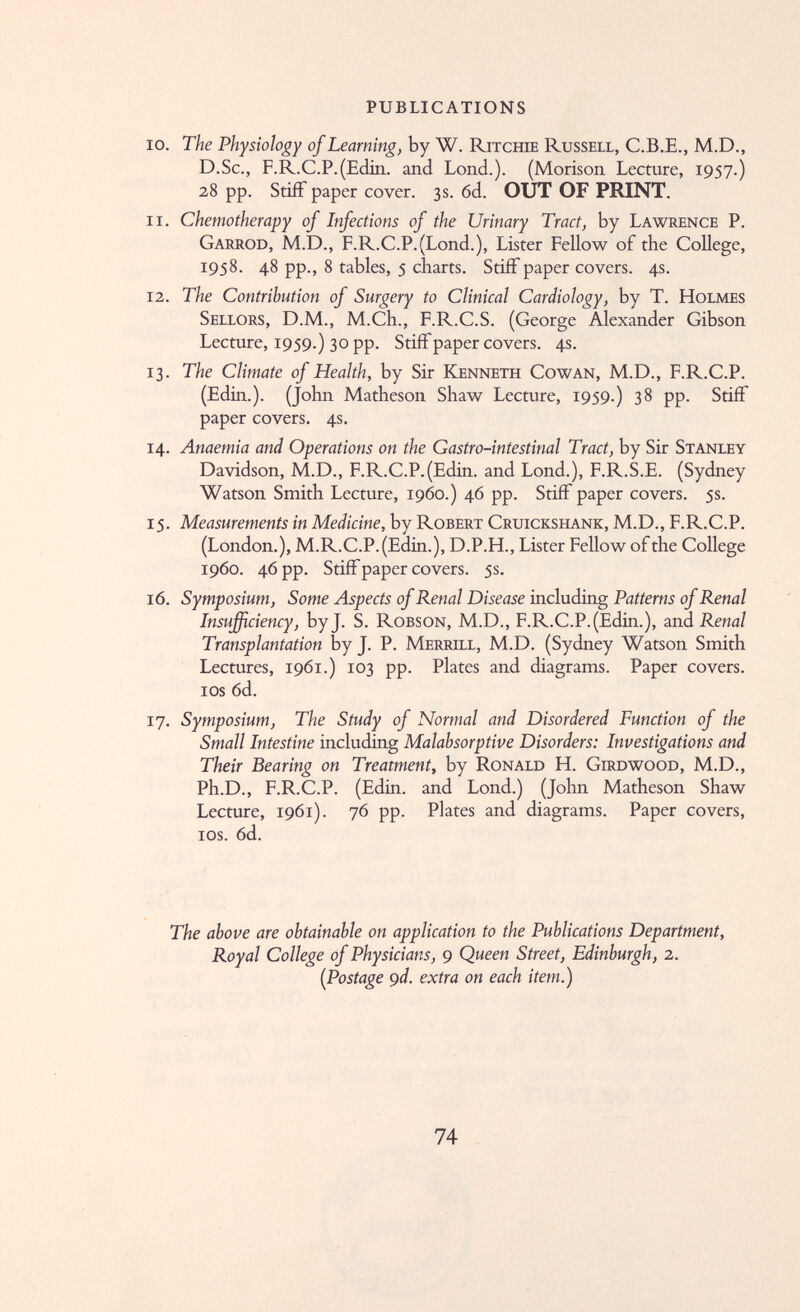 PUBLICATIONS

10. The Physiology of Learning, by W. Ritchie Russell, C.B.E., M.D., D.Sc., F.R.C.P.(Edin. and Lond.). (Morison Lecture, 1957.) 28 pp. Stiff paper cover. 3s. 6d. OUT OF PRINT.

11. Chemotherapy of Infections of the Urinary Tract, by Lawrence P. Garrod, M.D., F.R.C.P.(Lond.), Lister Fellow of the College, 1958. 48 pp., 8 tables, 5 charts. Stiff paper covers. 4s.

12. The Contribution of Surgery to Clinical Cardiology, by T. Holmes Sellors, D.M., M.Ch., F.R.C.S. (George Alexander Gibson Lecture, 1959.) 30 pp. Stiff paper covers. 4s.

13. The Climate of Health, by Sir Kenneth Cowan, M.D., F.R.C.P. (Edin.). (John Matheson Shaw Lecture, 1959.) 38 pp. Stiff paper covers. 4s.

14. Anaemia and Operations on the Gastro-intestinal Tract, by Sir Stanley Davidson, M.D., F.R.C.P.(Edin. and Lond.), F.R.S.E. (Sydney Watson Smith Lecture, 1960.) 46 pp. Stiff paper covers. 5s.

15. Measurements in Medicine, by Robert Cruickshank, M.D., F.R.C.P. (London.), M.R.C.P.(Edin.), D.P.H., Lister Fellow of the College 1960. 46 pp. Stiff paper covers. 5s.

16. Symposium, Some Aspects of Renal Disease including Patterns of Renal Insufficiency, by J. S. Robson, M.D., F.R.C.P.(Edin.), and Renal Transplantation by J. P. Merrill, M.D. (Sydney Watson Smith Lectures, 1961.) 103 pp. Plates and diagrams. Paper covers. 10s 6d.

17. Symposium, The Study of Normal and Disordered Function of the Small Intestine including Malabsorptive Disorders: Investigations and Their Bearing on Treatment, by Ronald H. Girdwood, M.D., Ph.D., F.R.C.P. (Edin. and Lond.) (John Matheson Shaw Lecture, 1961). 76 pp. Plates and diagrams. Paper covers, 10s. 6d.

The above are obtainable on application to the Publications Department, Royal College of Physicians, 9 Queen Street, Edinburgh, 2. (Postage 9d. extra on each item.)

74